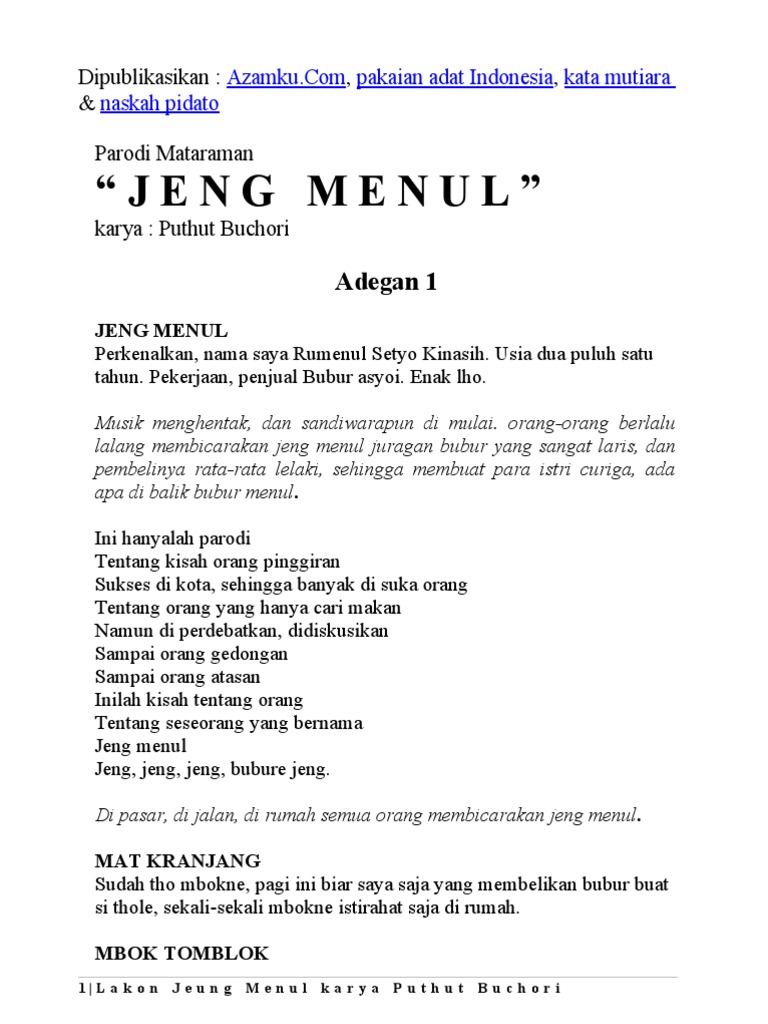 Dipublikasikan : Azamku.Com, pakaian adat Indonesia, kata mutiara & naskah pidato

Parodi Mataraman

“ J E N G  M E N U L ”

karya : Puthut Buchori

Adegan 1

JENG MENUL
Perkenalkan, nama saya Rumenul Setyo Kinasih. Usia dua puluh satu tahun. Pekerjaan, penjual Bubur asyoi. Enak lho.

Musik menghentak, dan sandiwarapun di mulai. orang-orang berlalu lalang membicarakan jeng menul juragan bubur yang sangat laris, dan pembelinya rata-rata lelaki, sehingga membuat para istri curiga, ada apa di balik bubur menul.

Ini hanyalah parodi
Tentang kisah orang pinggiran
Sukses di kota, sehingga banyak di suka orang
Tentang orang yang hanya cari makan
Namun di perdebatkan, didiskusikan
Sampai orang gedongan
Sampai orang atasan
Inilah kisah tentang orang
Tentang seseorang yang bernama
Jeng menul
Jeng, jeng, jeng, bubure jeng.

Di pasar, di jalan, di rumah semua orang membicarakan jeng menul.

MAT KRANJANG
Sudah tho mbokne, pagi ini biar saya saja yang membelikan bubur buat si thole, sekali-sekali mbokne istirahat saja di rumah.

MBOK TOMBLOK

1 | L a k o n  J e u n g  M e n u l  k a r y a  P u t h u t  B u c h o r i